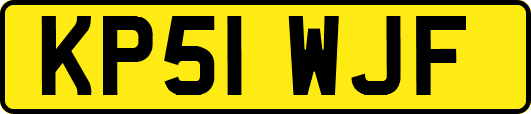 KP51 WJF